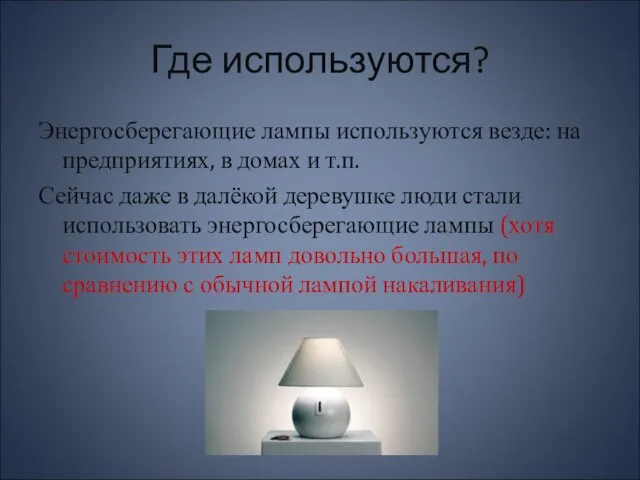 Где используются?

Энергосберегающие лампы используются везде: на предприятиях, в домах и т.п.

Сейчас даже в далёкой деревушке люди стали использовать энергосберегающие лампы (хотя стоимость этих ламп довольно большая, по сравнению с обычной лампой накаливания)